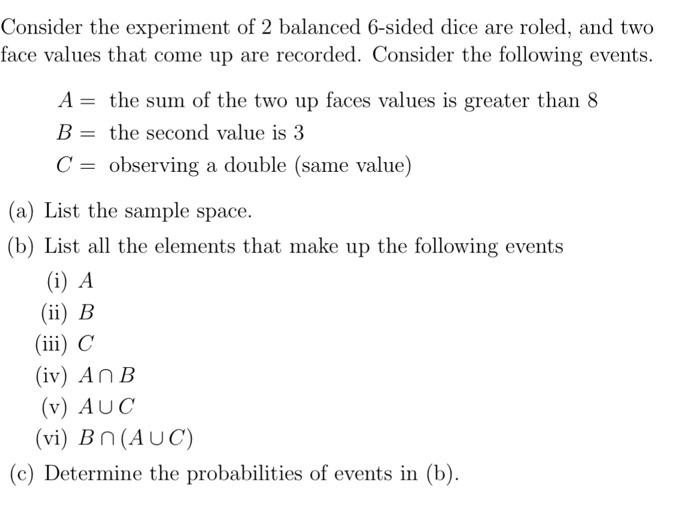 Consider the experiment of 2 balanced 6-sided dice are roled, and two face values that come up are recorded. Consider the following events.

$A =$ the sum of the two up faces values is greater than 8
$B =$ the second value is 3
$C =$ observing a double (same value)

(a) List the sample space.

(b) List all the elements that make up the following events

(i) $A$

(ii) $B$

(iii) $C$

(iv) $A \cap B$

(v) $A \cup C$

(vi) $B \cap (A \cup C)$

(c) Determine the probabilities of events in (b).